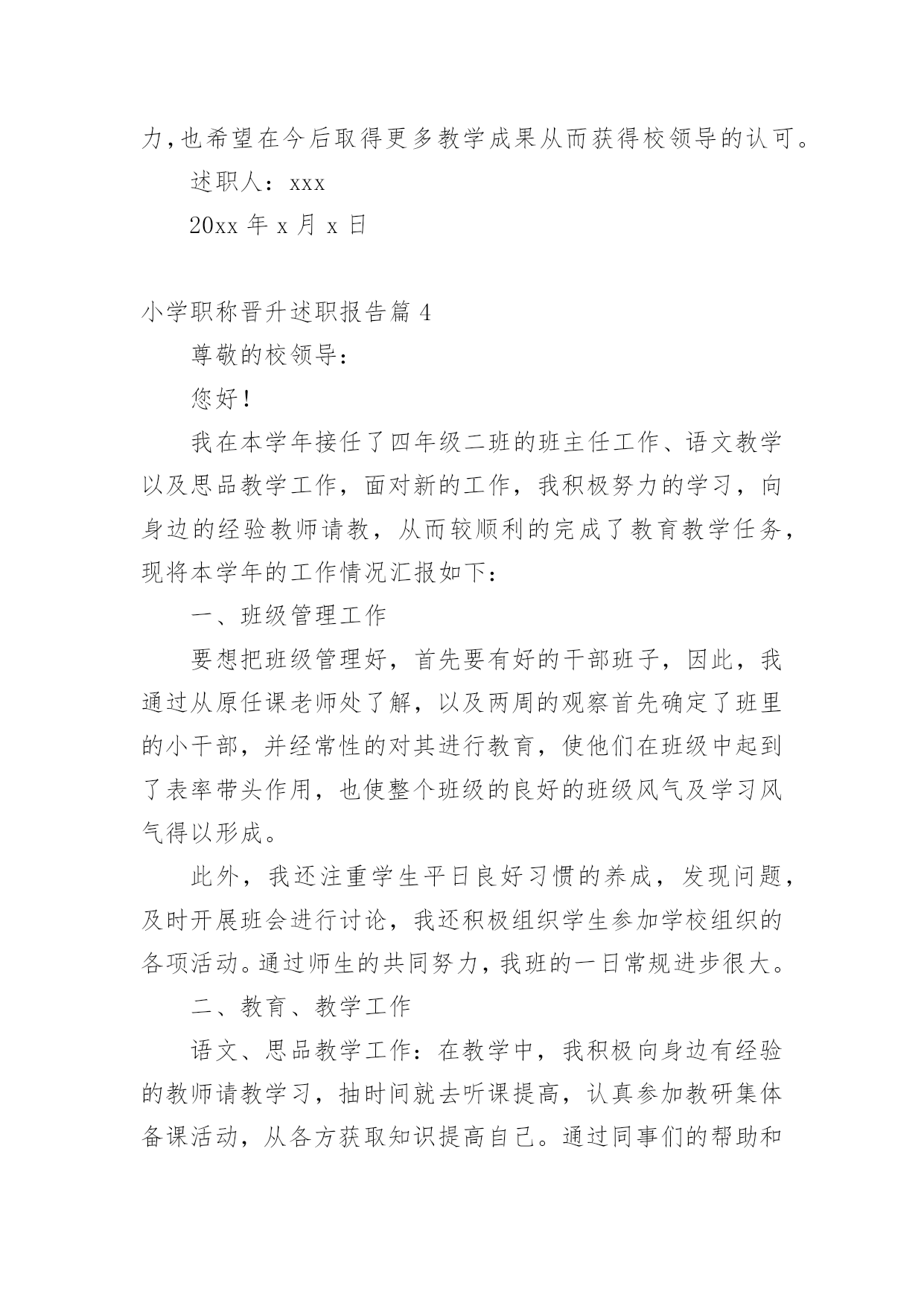 力,也希望在今后取得更多教学成果从而获得校领导的认可。

述职人：xxx

20xx 年 x 月 x 日

小学职称晋升述职报告篇 4

尊敬的校领导：

您好！

我在本学年接任了四年级二班的班主任工作、语文教学以及思品教学工作，面对新的工作，我积极努力的学习，向身边的经验教师请教，从而较顺利的完成了教育教学任务，现将本学年的工作情况汇报如下：

一、班级管理工作

要想把班级管理好，首先要有好的干部班子，因此，我通过从原任课老师处了解，以及两周的观察首先确定了班里的小干部，并经常性的对其进行教育，使他们在班级中起到了表率带头作用，也使整个班级的良好的班级风气及学习风气得以形成。

此外，我还注重学生平日良好习惯的养成，发现问题，及时开展班会进行讨论，我还积极组织学生参加学校组织的各项活动。通过师生的共同努力，我班的一日常规进步很大。

二、教育、教学工作

语文、思品教学工作：在教学中，我积极向身边有经验的教师请教学习，抽时间就去听课提高，认真参加教研集体备课活动，从各方获取知识提高自己。通过同事们的帮助和